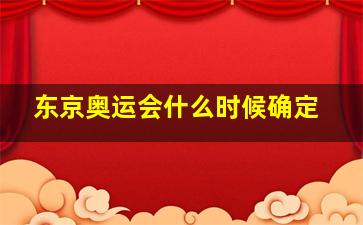 东京奥运会什么时候确定